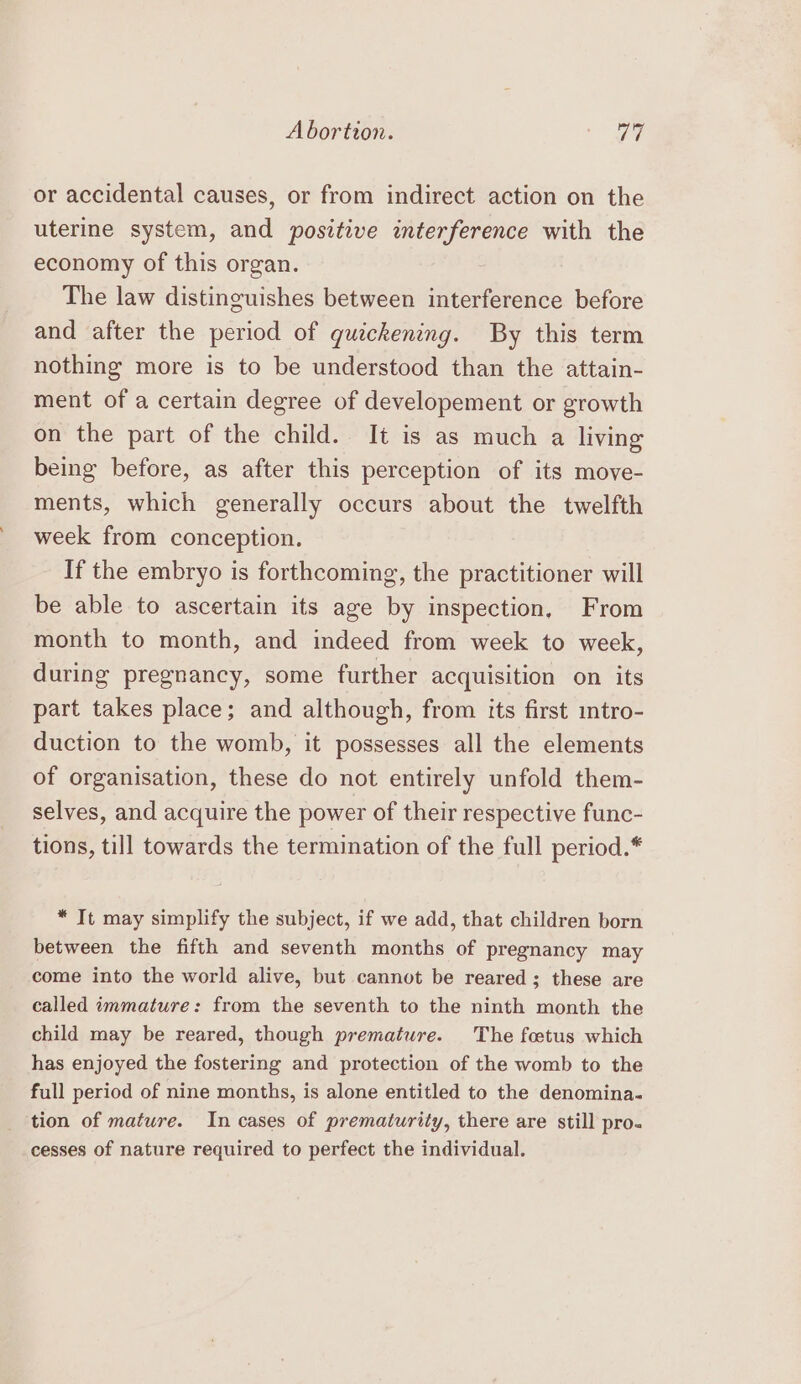 Abortion. 77

or accidental causes, or from indirect action on the uterine system, and positive interference with the economy of this organ.

The law distinguishes between interference before and after the period of quickening. By this term nothing more is to be understood than the attainment of a certain degree of developement or growth on the part of the child. It is as much a living being before, as after this perception of its movements, which generally occurs about the twelfth week from conception.

If the embryo is forthcoming, the practitioner will be able to ascertain its age by inspection. From month to month, and indeed from week to week, during pregnancy, some further acquisition on its part takes place; and although, from its first introduction to the womb, it possesses all the elements of organisation, these do not entirely unfold themselves, and acquire the power of their respective functions, till towards the termination of the full period.*

* It may simplify the subject, if we add, that children born between the fifth and seventh months of pregnancy may come into the world alive, but cannot be reared; these are called immature: from the seventh to the ninth month the child may be reared, though premature. The fœtus which has enjoyed the fostering and protection of the womb to the full period of nine months, is alone entitled to the denomination of mature. In cases of prematurity, there are still processes of nature required to perfect the individual.